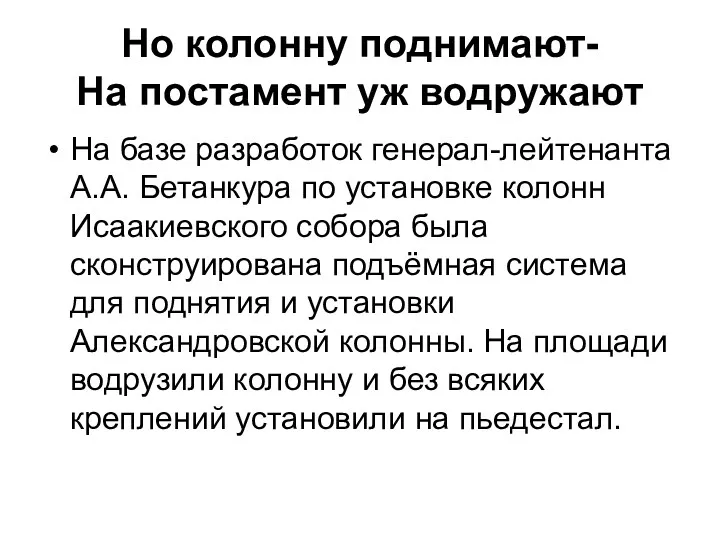 Но колонну поднимают-
На постамент уж водружают

• На базе разработок генерал-лейтенанта А.А. Бетанкура по установке колонн Исаакиевского собора была сконструирована подъёмная система для поднятия и установки Александровской колонны. На площади водрузили колонну и без всяких креплений установили на пьедестал.